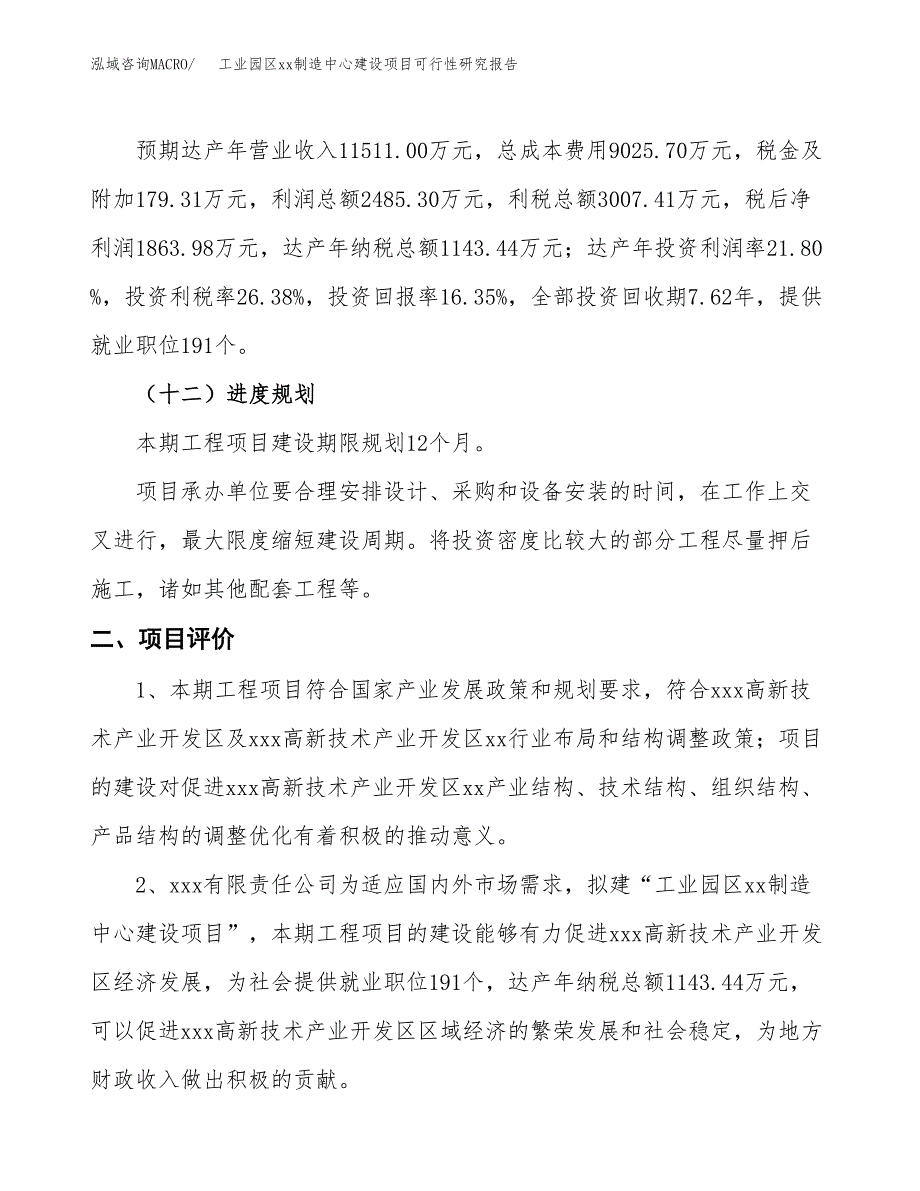 泓域咨询MACRO/　工业园区xx制造中心建设项目可行性研究报告

预期达产年营业收入11511.00万元，总成本费用9025.70万元，税金及附加179.31万元，利润总额2485.30万元，利税总额3007.41万元，税后净利润1863.98万元，达产年纳税总额1143.44万元；达产年投资利润率21.80%，投资利税率26.38%，投资回报率16.35%，全部投资回收期7.62年，提供就业职位191个。

（十二）进度规划

本期工程项目建设期限规划12个月。

项目承办单位要合理安排设计、采购和设备安装的时间，在工作上交叉进行，最大限度缩短建设周期。将投资密度比较大的部分工程尽量押后施工，诸如其他配套工程等。

二、项目评价

1、本期工程项目符合国家产业发展政策和规划要求，符合xxx高新技术产业开发区及xxx高新技术产业开发区xx行业布局和结构调整政策；项目的建设对促进xxx高新技术产业开发区xx产业结构、技术结构、组织结构、产品结构的调整优化有着积极的推动意义。

2、xxx有限责任公司为适应国内外市场需求，拟建“工业园区xx制造中心建设项目”，本期工程项目的建设能够有力促进xxx高新技术产业开发区经济发展，为社会提供就业职位191个，达产年纳税总额1143.44万元，可以促进xxx高新技术产业开发区区域经济的繁荣发展和社会稳定，为地方财政收入做出积极的贡献。